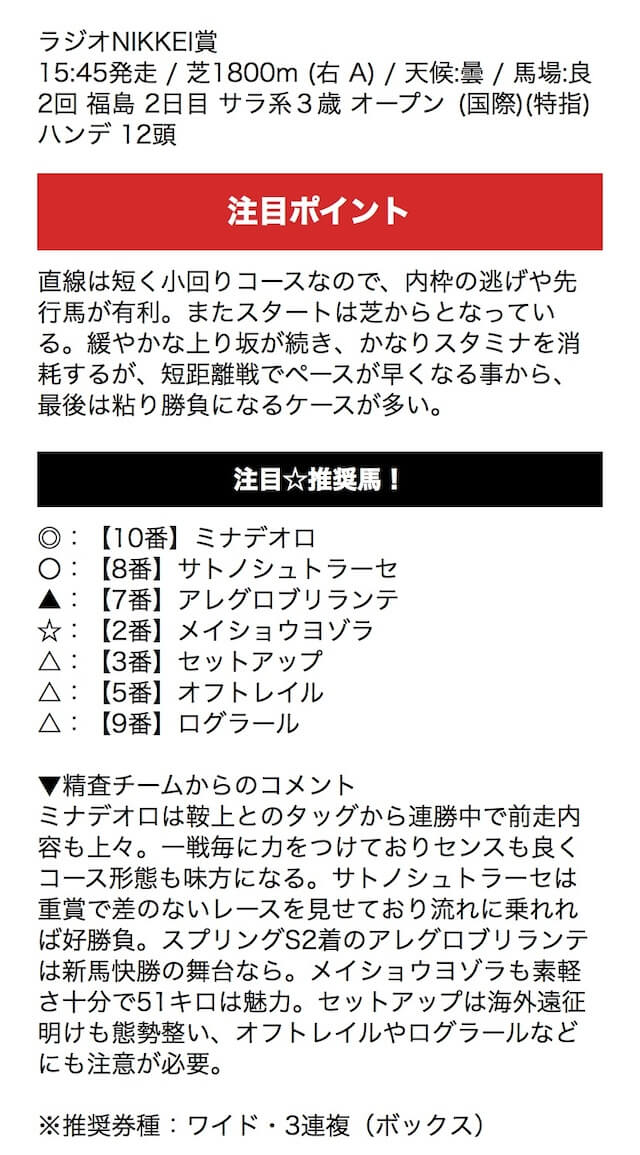 ラジオNIKKEI賞
15:45発走 / 芝1800m (右 A) / 天候:曇 / 馬場:良
2回 福島 2日目 サラ系３歳 オープン (国際)(特指) ハンデ 12頭

注目ポイント

直線は短く小回りコースなので、内枠の逃げや先行馬が有利。またスタートは芝からとなっている。緩やかな上り坂が続き、かなりスタミナを消耗するが、短距離戦でペースが早くなる事から、最後は粘り勝負になるケースが多い。

注目☆推奨馬！

◎：【10番】ミナデオロ
○：【8番】サトノシュトラーセ
▲：【7番】アレグロブリランテ
☆：【2番】メイショウヨゾラ
△：【3番】セットアップ
△：【5番】オフトレイル
△：【9番】ログラール

▼精査チームからのコメント
ミナデオロは鞍上とのタッグから連勝中で前走内容も上々。一戦毎に力をつけておりセンスも良くコース形態も味方になる。サトノシュトラーセは重賞で差のないレースを見せており流れに乗れれば好勝負。スプリングS2着のアレグロブリランテは新馬快勝の舞台なら。メイショウヨゾラも素軽さ十分で51キロは魅力。セットアップは海外遠征明けも態勢整い、オフトレイルやログラールなどにも注意が必要。

※推奨券種：ワイド・3連複（ボックス）